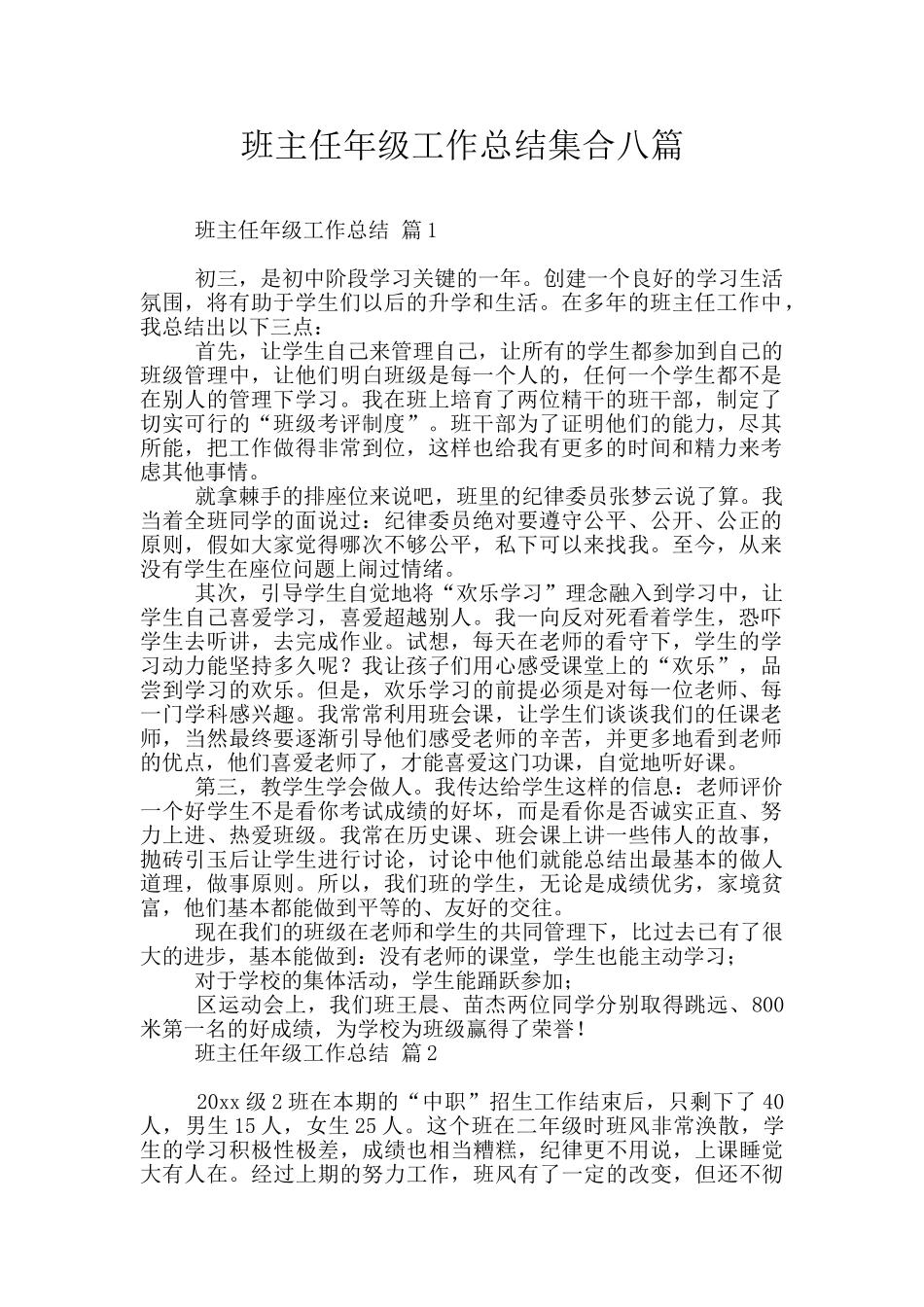 班主任年级工作总结集合八篇

班主任年级工作总结 篇1

初三，是初中阶段学习关键的一年。创建一个良好的学习生活氛围，将有助于学生们以后的升学和生活。在多年的班主任工作中，我总结出以下三点：

首先，让学生自己来管理自己，让所有的学生都参加到自己的班级管理中，让他们明白班级是每一个人的，任何一个学生都不是在别人的管理下学习。我在班上培育了两位精干的班干部，制定了切实可行的“班级考评制度”。班干部为了证明他们的能力，尽其所能，把工作做得非常到位，这样也给我有更多的时间和精力来考虑其他事情。

就拿棘手的排座位来说吧，班里的纪律委员张梦云说了算。我当着全班同学的面说过：纪律委员绝对要遵守公平、公开、公正的原则，假如大家觉得哪次不够公平，私下可以来找我。至今，从来没有学生在座位问题上闹过情绪。

其次，引导学生自觉地将“欢乐学习”理念融入到学习中，让学生自己喜爱学习，喜爱超越别人。我一向反对死看着学生，恐吓学生去听讲，去完成作业。试想，每天在老师的看守下，学生的学习动力能坚持多久呢？我让孩子们用心感受课堂上的“欢乐”，品尝到学习的欢乐。但是，欢乐学习的前提必须是对每一位老师、每一门学科感兴趣。我常常利用班会课，让学生们谈谈我们的任课老师，当然最终要逐渐引导他们感受老师的辛苦，并更多地看到老师的优点，他们喜爱老师了，才能喜爱这门功课，自觉地听好课。

第三，教学生学会做人。我传达给学生这样的信息：老师评价一个好学生不是看你考试成绩的好坏，而是看你是否诚实正直、努力上进、热爱班级。我常在历史课、班会课上讲一些伟人的故事，抛砖引玉后让学生进行讨论，讨论中他们就能总结出最基本的做人道理，做事原则。所以，我们班的学生，无论是成绩优劣，家境贫富，他们基本都能做到平等的、友好的交往。

现在我们的班级在老师和学生的共同管理下，比过去已有了很大的进步，基本能做到：没有老师的课堂，学生也能主动学习；

对于学校的集体活动，学生能踊跃参加；

区运动会上，我们班王晨、苗杰两位同学分别取得跳远、800米第一名的好成绩，为学校为班级赢得了荣誉！

班主任年级工作总结 篇2

20xx级2班在本期的“中职”招生工作结束后，只剩下了40人，男生15人，女生25人。这个班在二年级时班风非常涣散，学生的学习积极性极差，成绩也相当糟糕，纪律更不用说，上课睡觉大有人在。经过上期的努力工作，班风有了一定的改变，但还不彻